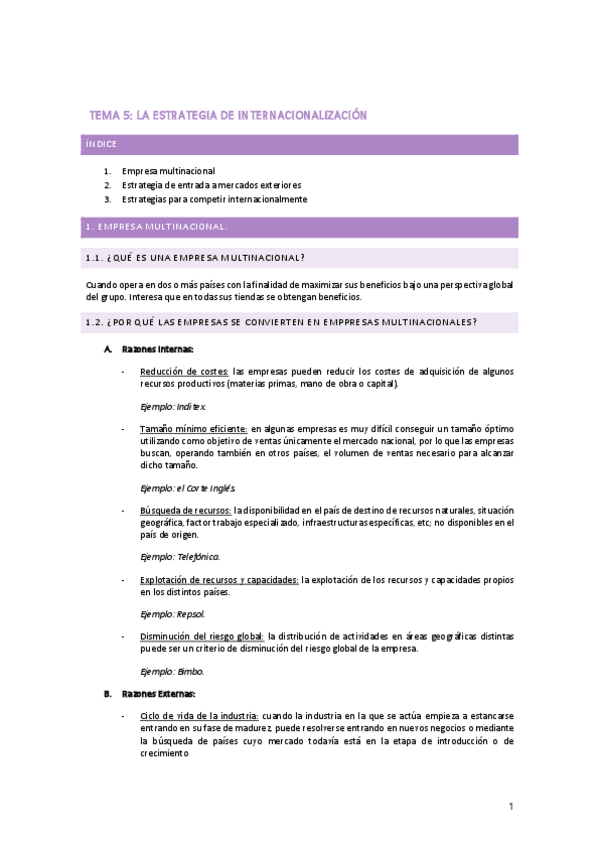 TEMA 5: LA ESTRATEGIA DE INTERNACIONALIZACIÓN

ÍNDICE

1. Empresa multinacional
2. Estrategia de entrada a mercados exteriores
3. Estrategias para competir internacionalmente

1. EMPRESA MULTINACIONAL.

1.1. ¿QUÉ ES UNA EMPRESA MULTINACIONAL?

Cuando opera en dos o más países con la finalidad de maximizar sus beneficios bajo una perspectiva global del grupo. Interesa que en todas sus tiendas se obtengan beneficios.

1.2. ¿POR QUÉ LAS EMPRESAS SE CONVIERTEN EN EMPPRESAS MULTINACIONALES?

A. Razones Internas:

- Reducción de costes: las empresas pueden reducir los costes de adquisición de algunos recursos productivos (materias primas, mano de obra o capital).

Ejemplo: Inditex.

- Tamaño mínimo eficiente: en algunas empresas es muy difícil conseguir un tamaño óptimo utilizando como objetivo de ventas únicamente el mercado nacional, por lo que las empresas buscan, operando también en otros países, el volumen de ventas necesario para alcanzar dicho tamaño.

Ejemplo: el Corte Inglés.

- Búsqueda de recursos: la disponibilidad en el país de destino de recursos naturales, situación geográfica, factor trabajo especializado, infraestructuras específicas, etc; no disponibles en el país de origen.

Ejemplo: Telefónica.

- Explotación de recursos y capacidades: la explotación de los recursos y capacidades propios en los distintos países.

Ejemplo: Repsol.

- Disminución del riesgo global: la distribución de actividades en áreas geográficas distintas puede ser un criterio de disminución del riesgo global de la empresa.

Ejemplo: Bimbo.

B. Razones Externas:

- Ciclo de vida de la industria: cuando la industria en la que se actúa empieza a estancarse entrando en su fase de madurez, puede resolverse entrando en nuevos negocios o mediante la búsqueda de países cuyo mercado todavía está en la etapa de introducción o de crecimiento

1